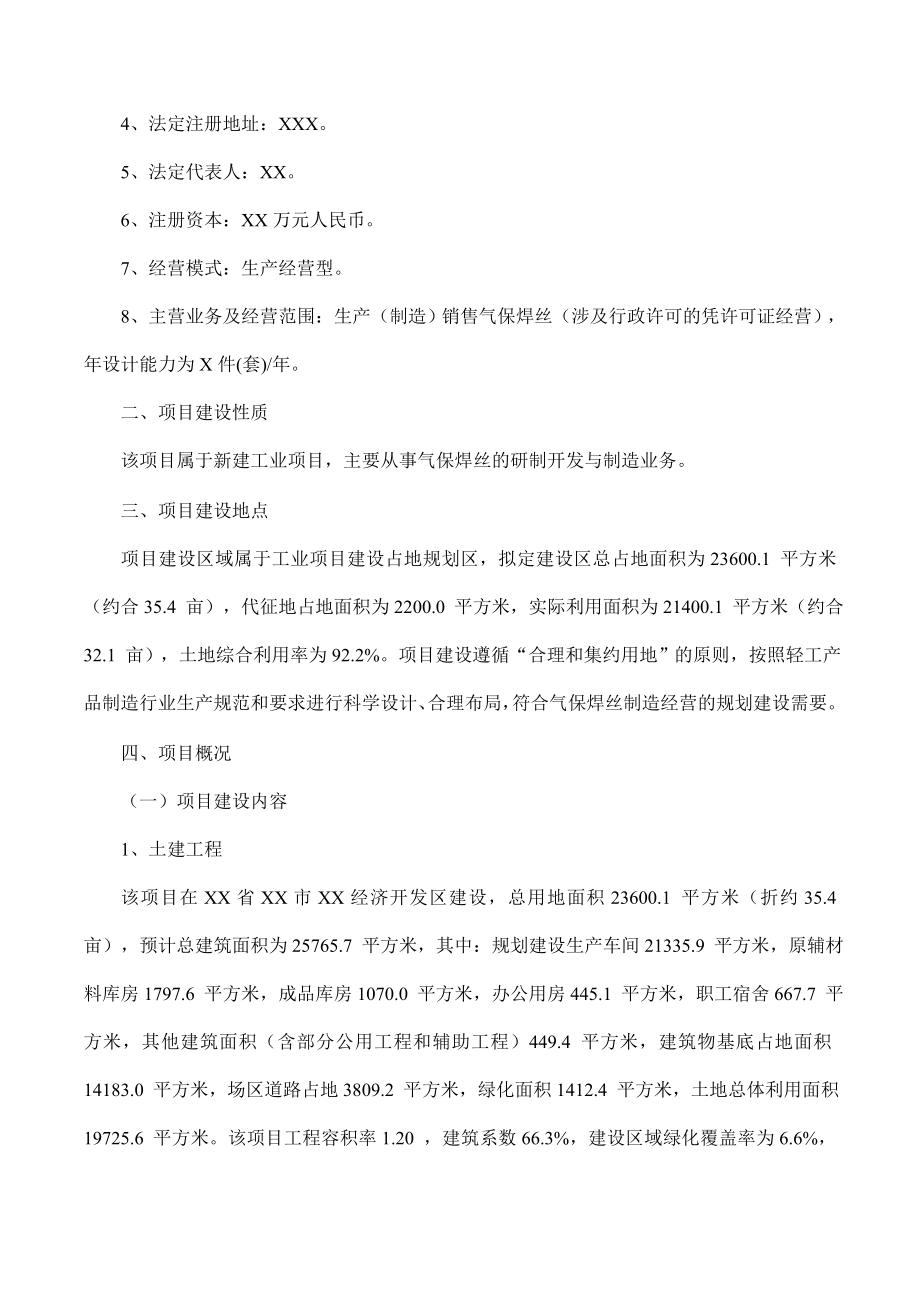 4、法定注册地址：XXX。

5、法定代表人：XX。

6、注册资本：XX 万元人民币。

7、经营模式：生产经营型。

8、主营业务及经营范围：生产（制造）销售气保焊丝（涉及行政许可的凭许可证经营），年设计能力为 X 件(套)/年。

二、项目建设性质

该项目属于新建工业项目，主要从事气保焊丝的研制开发与制造业务。

三、项目建设地点

项目建设区域属于工业项目建设占地规划区，拟定建设区总占地面积为 23600.1 平方米（约合 35.4 亩），代征地占地面积为 2200.0 平方米，实际利用面积为 21400.1 平方米（约合 32.1 亩），土地综合利用率为 92.2%。项目建设遵循“合理和集约用地”的原则，按照轻工产品制造行业生产规范和要求进行科学设计、合理布局，符合气保焊丝制造经营的规划建设需要。

四、项目概况

（一）项目建设内容

1、土建工程

该项目在 XX 省 XX 市 XX 经济开发区建设，总用地面积 23600.1 平方米（折约 35.4 亩），预计总建筑面积为 25765.7 平方米，其中：规划建设生产车间 21335.9 平方米，原辅材料库房 1797.6 平方米，成品库房 1070.0 平方米，办公用房 445.1 平方米，职工宿舍 667.7 平方米，其他建筑面积（含部分公用工程和辅助工程）449.4 平方米，建筑物基底占地面积 14183.0 平方米，场区道路占地 3809.2 平方米，绿化面积 1412.4 平方米，土地总体利用面积 19725.6 平方米。该项目工程容积率 1.20 ，建筑系数 66.3%，建设区域绿化覆盖率为 6.6%，